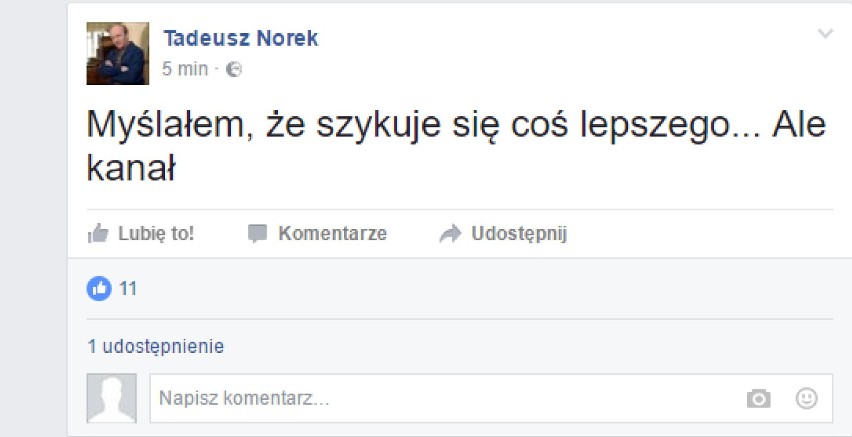 Tadeusz Norek
5 min ·

Myślałem, że szykuje się coś lepszego... Ale kanał

Lubię to! Komentarze Udostępnij

11

1 udostępnienie

Napisz komentarz...